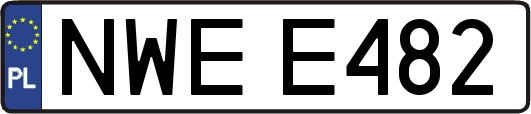 PL
NWE E482